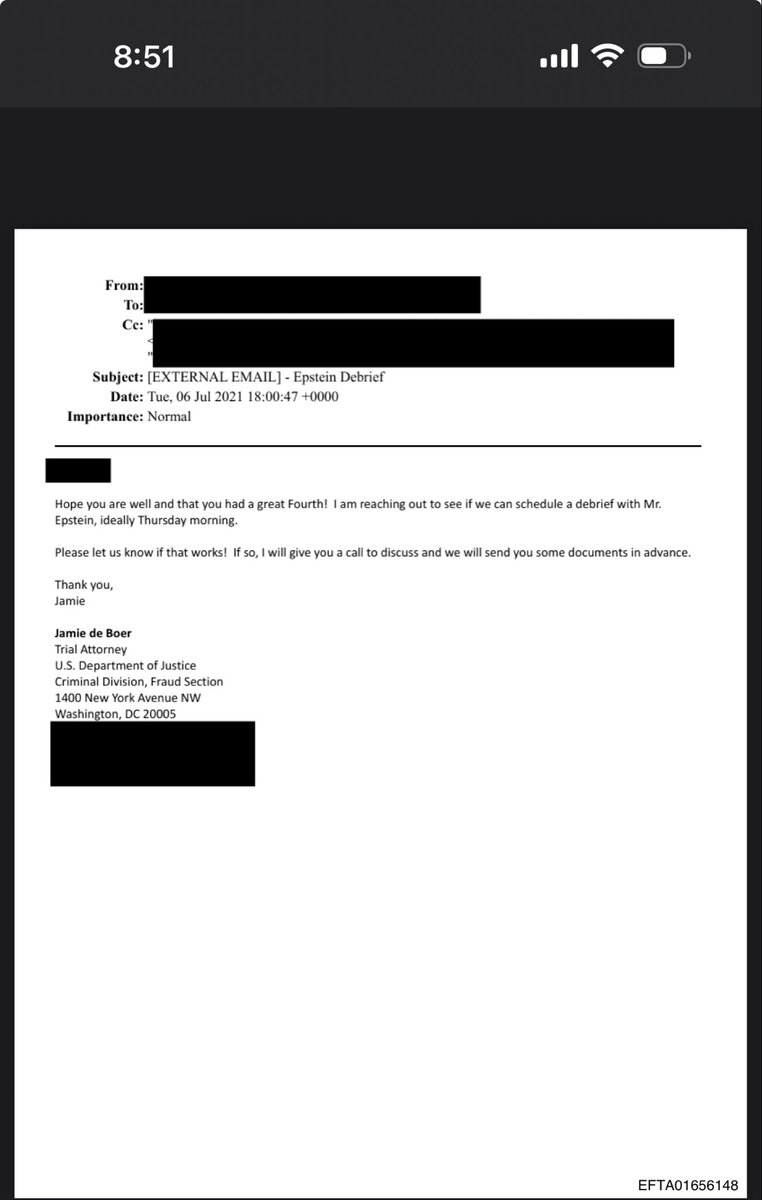 8:51

From:
To:
Cc: "
<
"
Subject: [EXTERNAL EMAIL] - Epstein Debrief
Date: Tue, 06 Jul 2021 18:00:47 +0000
Importance: Normal

Hope you are well and that you had a great Fourth! I am reaching out to see if we can schedule a debrief with Mr. Epstein, ideally Thursday morning.

Please let us know if that works! If so, I will give you a call to discuss and we will send you some documents in advance.

Thank you,
Jamie

Jamie de Boer
Trial Attorney
U.S. Department of Justice
Criminal Division, Fraud Section
1400 New York Avenue NW
Washington, DC 20005

EFTA01656148